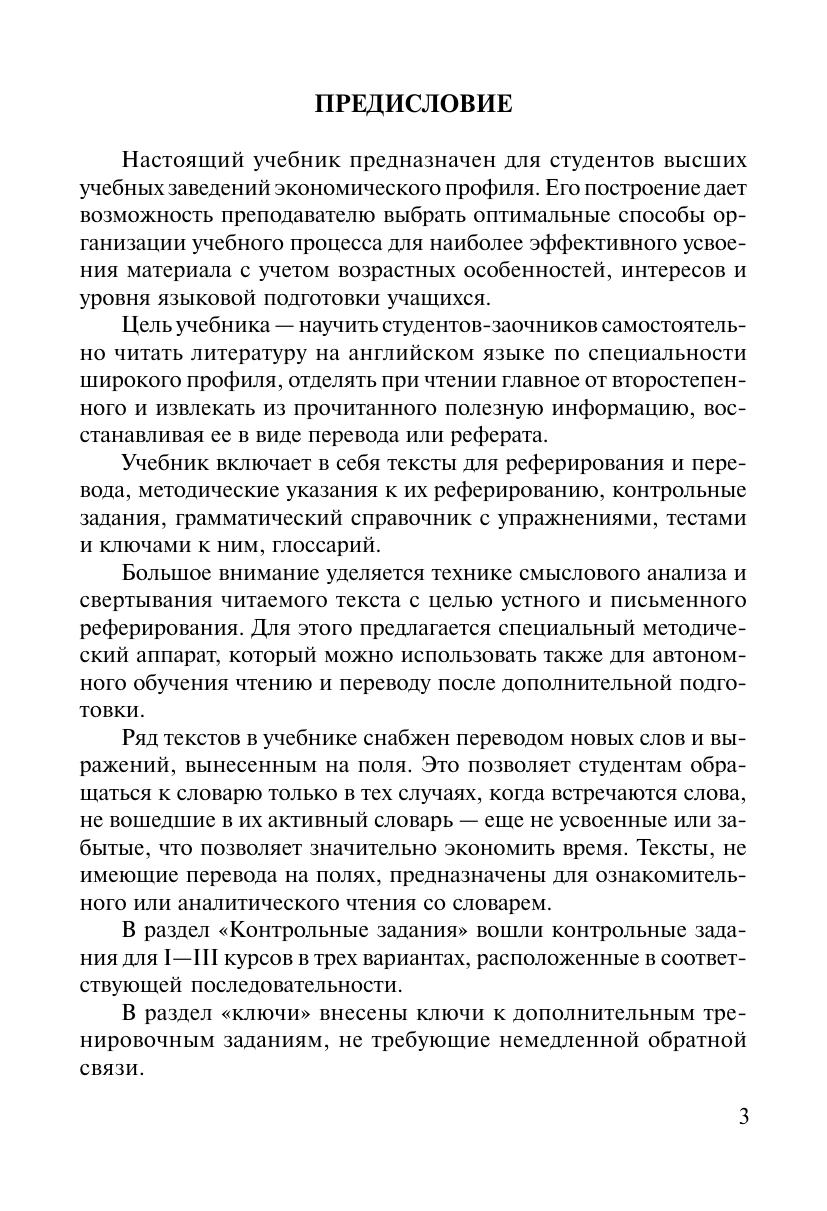 ПРЕДИСЛОВИЕ

Настоящий учебник предназначен для студентов высших учебных заведений экономического профиля. Его построение дает возможность преподавателю выбрать оптимальные способы организации учебного процесса для наиболее эффективного усвоения материала с учетом возрастных особенностей, интересов и уровня языковой подготовки учащихся.

Цель учебника — научить студентов-заочников самостоятельно читать литературу на английском языке по специальности широкого профиля, отделять при чтении главное от второстепенного и извлекать из прочитанного полезную информацию, восстанавливая ее в виде перевода или реферата.

Учебник включает в себя тексты для реферирования и перевода, методические указания к их реферированию, контрольные задания, грамматический справочник с упражнениями, тестами и ключами к ним, глоссарий.

Большое внимание уделяется технике смыслового анализа и свертывания читаемого текста с целью устного и письменного реферирования. Для этого предлагается специальный методический аппарат, который можно использовать также для автономного обучения чтению и переводу после дополнительной подготовки.

Ряд текстов в учебнике снабжен переводом новых слов и выражений, вынесенным на поля. Это позволяет студентам обращаться к словарю только в тех случаях, когда встречаются слова, не вошедшие в их активный словарь — еще не усвоенные или забытые, что позволяет значительно экономить время. Тексты, не имеющие перевода на полях, предназначены для ознакомительного или аналитического чтения со словарем.

В раздел «Контрольные задания» вошли контрольные задания для I—III курсов в трех вариантах, расположенные в соответствующей последовательности.

В раздел «ключи» внесены ключи к дополнительным тренировочным заданиям, не требующие немедленной обратной связи.

3